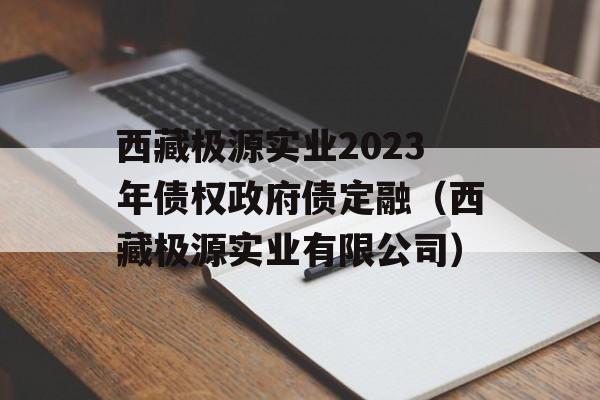 西藏极源实业2023年债权政府债定融（西藏极源实业有限公司）